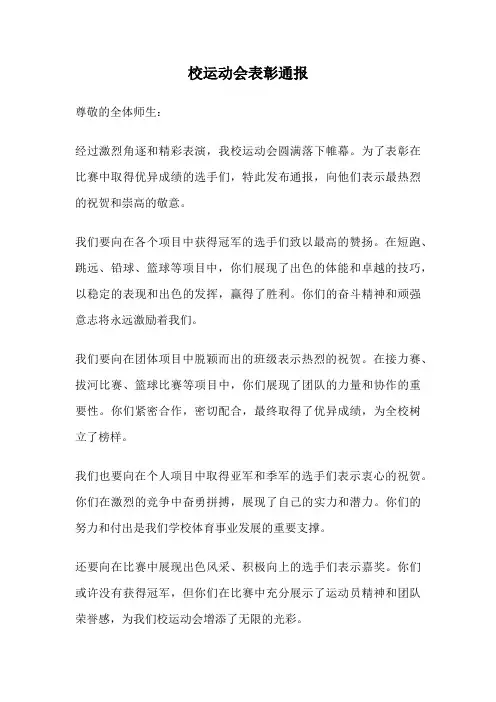 校运动会表彰通报

尊敬的全体师生：

经过激烈角逐和精彩表演，我校运动会圆满落下帷幕。为了表彰在比赛中取得优异成绩的选手们，特此发布通报，向他们表示最热烈的祝贺和崇高的敬意。

我们要向在各个项目中获得冠军的选手们致以最高的赞扬。在短跑、跳远、铅球、篮球等项目中，你们展现了出色的体能和卓越的技巧，以稳定的表现和出色的发挥，赢得了胜利。你们的奋斗精神和顽强意志将永远激励着我们。

我们要向在团体项目中脱颖而出的班级表示热烈的祝贺。在接力赛、拔河比赛、篮球比赛等项目中，你们展现了团队的力量和协作的重要性。你们紧密合作，密切配合，最终取得了优异成绩，为全校树立了榜样。

我们也要向在个人项目中取得亚军和季军的选手们表示衷心的祝贺。你们在激烈的竞争中奋勇拼搏，展现了自己的实力和潜力。你们的努力和付出是我们学校体育事业发展的重要支撑。

还要向在比赛中展现出色风采、积极向上的选手们表示嘉奖。你们或许没有获得冠军，但你们在比赛中充分展示了运动员精神和团队荣誉感，为我们校运动会增添了无限的光彩。